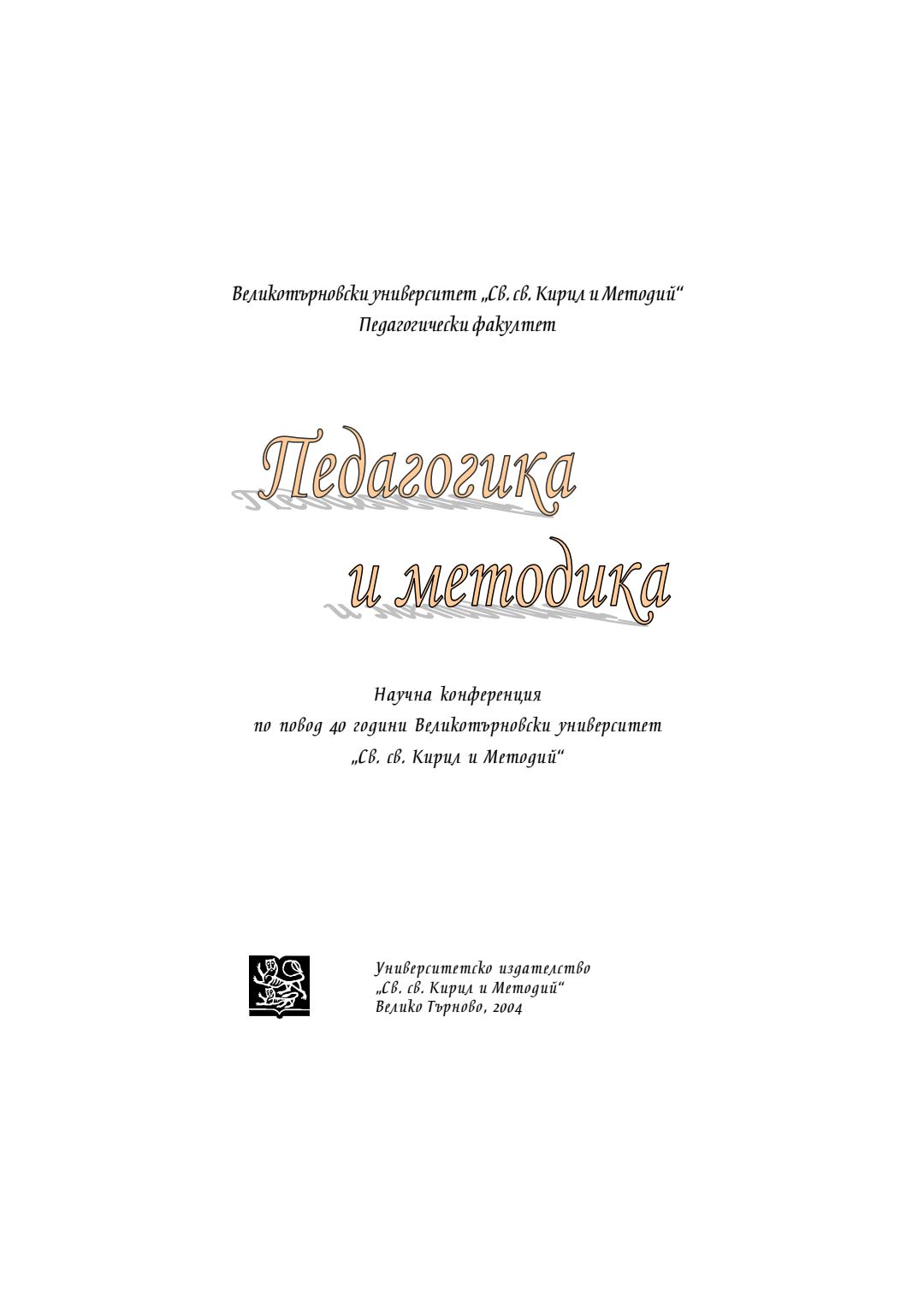 Великотърновски университет „Св. св. Кирил и Методий“
Педагогически факултет

Педагогика
и методика

Научна конференция
по повод 40 години Великотърновски университет
„Св. св. Кирил и Методий“

Университетско издателство
„Св. св. Кирил и Методий“
Велико Търново, 2004